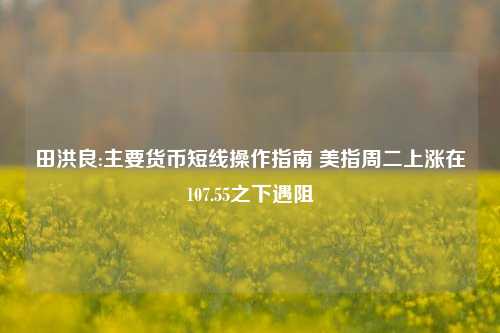 田洪良:主要货币短线操作指南 美指周二上涨在107.55之下遇阻